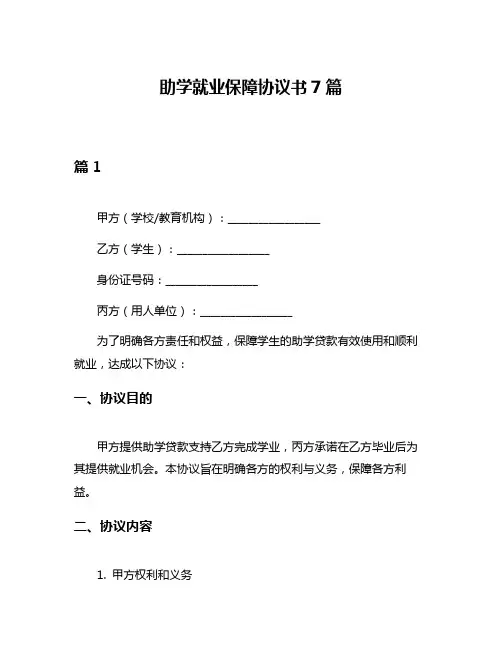 助学就业保障协议书 7 篇

篇 1

甲方（学校/教育机构）：________________

乙方（学生）：________________

身份证号码：________________

丙方（用人单位）：________________

为了明确各方责任和权益，保障学生的助学贷款有效使用和顺利就业，达成以下协议：

一、协议目的

甲方提供助学贷款支持乙方完成学业，丙方承诺在乙方毕业后为其提供就业机会。本协议旨在明确各方的权利与义务，保障各方利益。

二、协议内容

1. 甲方权利和义务